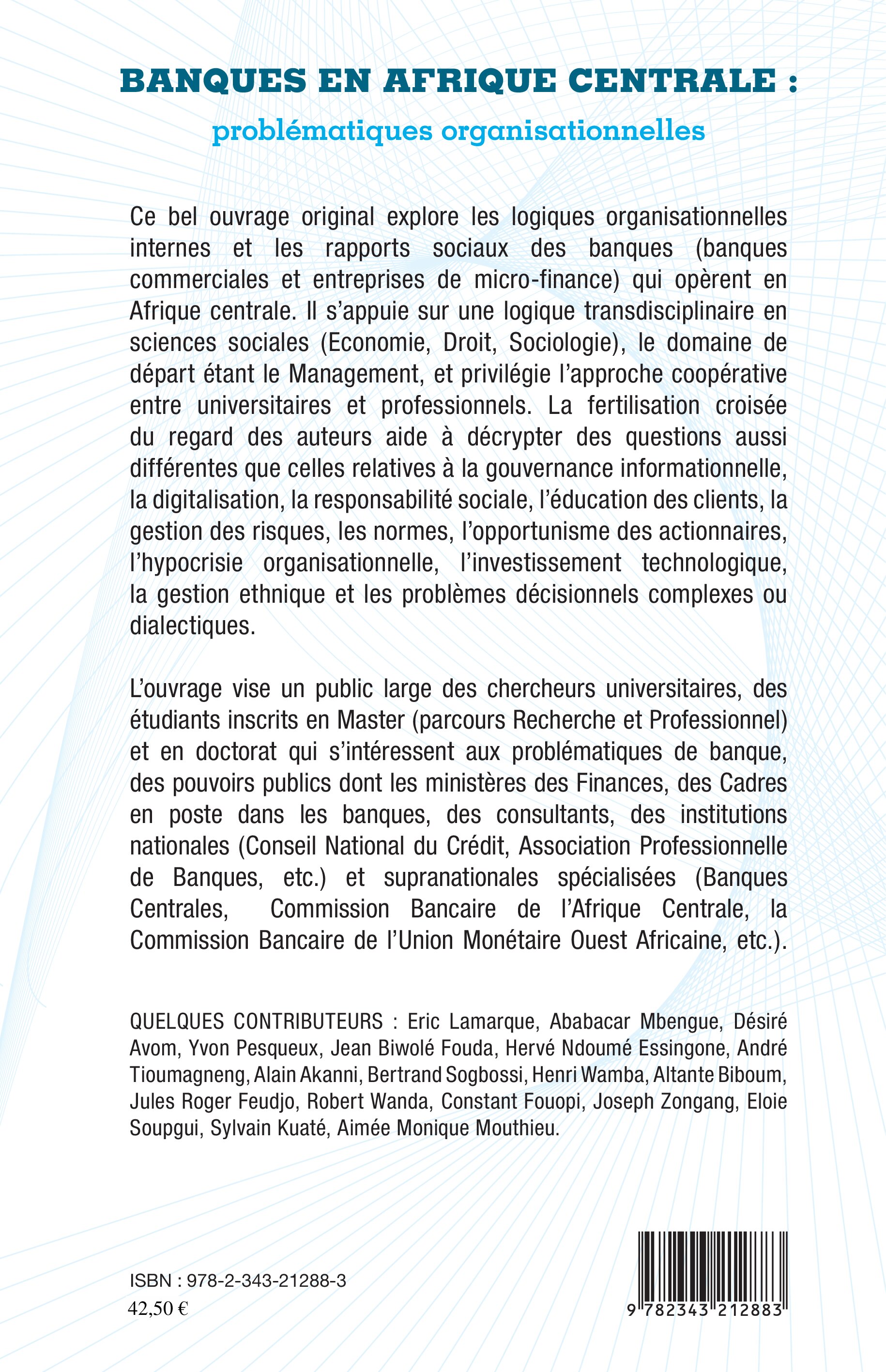 BANQUES EN AFRIQUE CENTRALE :
problématiques organisationnelles

Ce bel ouvrage original explore les logiques organisationnelles internes et les rapports sociaux des banques (banques commerciales et entreprises de micro-finance) qui opèrent en Afrique centrale. Il s'appuie sur une logique transdisciplinaire en sciences sociales (Economie, Droit, Sociologie), le domaine de départ étant le Management, et privilégie l'approche coopérative entre universitaires et professionnels. La fertilisation croisée du regard des auteurs aide à décrypter des questions aussi différentes que celles relatives à la gouvernance informationnelle, la digitalisation, la responsabilité sociale, l'éducation des clients, la gestion des risques, les normes, l'opportunisme des actionnaires, l'hypocrisie organisationnelle, l'investissement technologique, la gestion ethnique et les problèmes décisionnels complexes ou dialectiques.

L'ouvrage vise un public large des chercheurs universitaires, des étudiants inscrits en Master (parcours Recherche et Professionnel) et en doctorat qui s'intéressent aux problématiques de banque, des pouvoirs publics dont les ministères des Finances, des Cadres en poste dans les banques, des consultants, des institutions nationales (Conseil National du Crédit, Association Professionnelle de Banques, etc.) et supranationales spécialisées (Banques Centrales, Commission Bancaire de l'Afrique Centrale, la Commission Bancaire de l'Union Monétaire Ouest Africaine, etc.).

QUELQUES CONTRIBUTEURS : Eric Lamarque, Ababacar Mbengue, Désiré Avom, Yvon Pesqueux, Jean Biwolé Fouda, Hervé Ndoumé Essingone, André Tioumagneng, Alain Akanni, Bertrand Sogbossi, Henri Wamba, Altante Biboum, Jules Roger Feudjo, Robert Wanda, Constant Fouopi, Joseph Zongang, Eloie Soupgui, Sylvain Kuaté, Aimée Monique Mouthieu.

ISBN : 978-2-343-21288-3
42,50 €

9 782343 212883